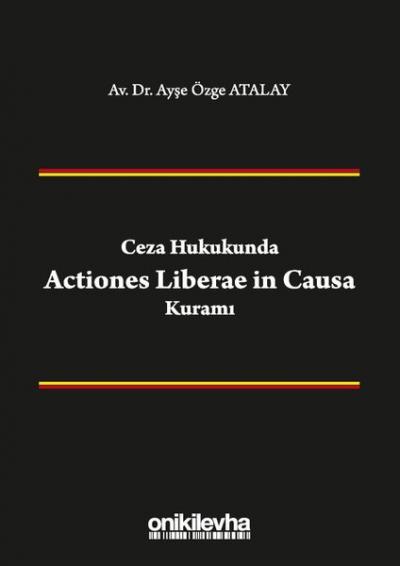 Av. Dr. Ayşe Özge ATALAY

Ceza Hukukunda
Actiones Liberae in Causa
Kuramı

onikilevha